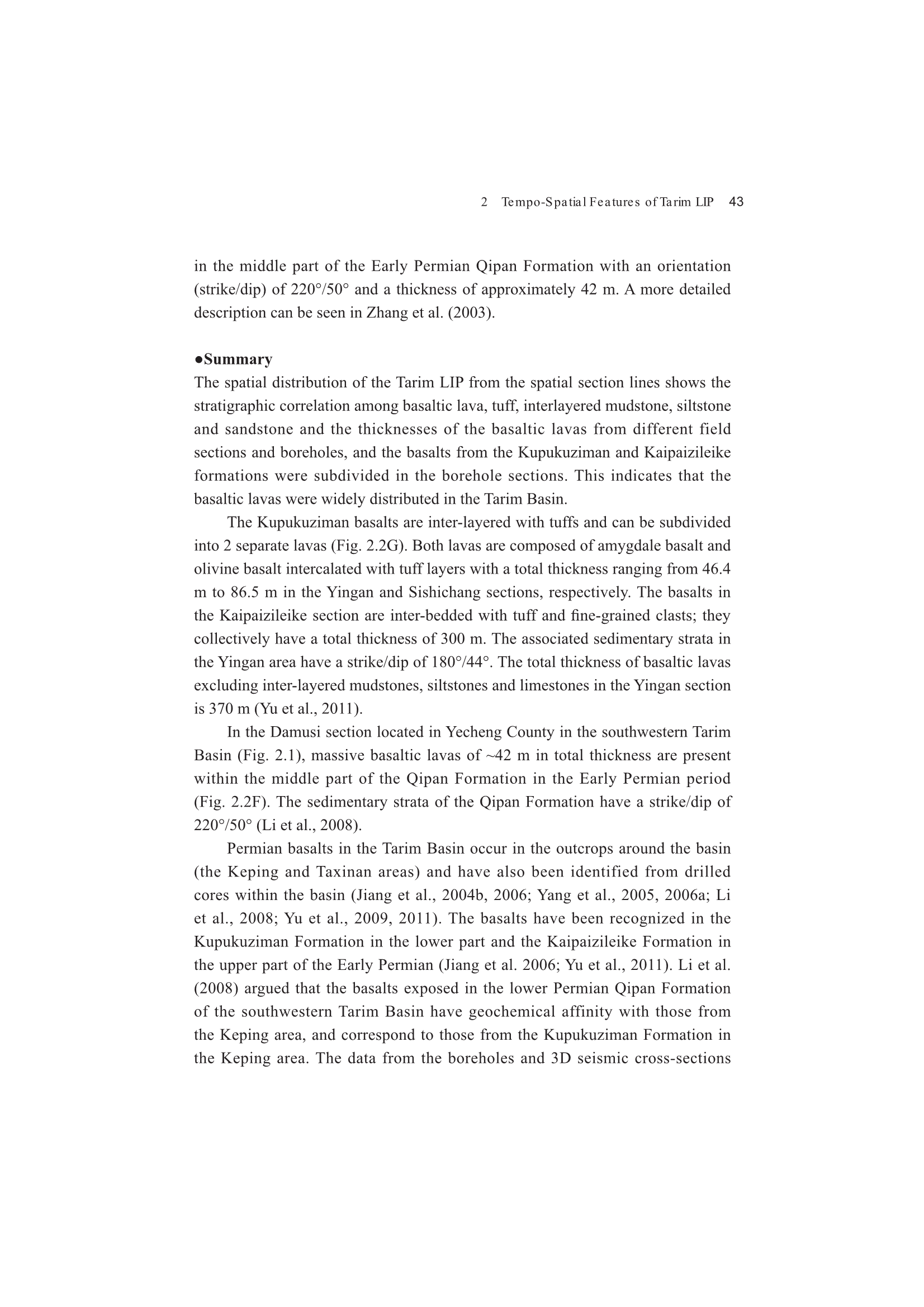 2 Tempo-Spatial Features of Tarim LIP 43

in the middle part of the Early Permian Qipan Formation with an orientation (strike/dip) of 220°/50° and a thickness of approximately 42 m. A more detailed description can be seen in Zhang et al. (2003).

●Summary
The spatial distribution of the Tarim LIP from the spatial section lines shows the stratigraphic correlation among basaltic lava, tuff, interlayered mudstone, siltstone and sandstone and the thicknesses of the basaltic lavas from different field sections and boreholes, and the basalts from the Kupukuziman and Kaipaizileike formations were subdivided in the borehole sections. This indicates that the basaltic lavas were widely distributed in the Tarim Basin.

The Kupukuziman basalts are inter-layered with tuffs and can be subdivided into 2 separate lavas (Fig. 2.2G). Both lavas are composed of amygdale basalt and olivine basalt intercalated with tuff layers with a total thickness ranging from 46.4 m to 86.5 m in the Yingan and Sishichang sections, respectively. The basalts in the Kaipaizileike section are inter-bedded with tuff and fine-grained clasts; they collectively have a total thickness of 300 m. The associated sedimentary strata in the Yingan area have a strike/dip of 180°/44°. The total thickness of basaltic lavas excluding inter-layered mudstones, siltstones and limestones in the Yingan section is 370 m (Yu et al., 2011).

In the Damusi section located in Yecheng County in the southwestern Tarim Basin (Fig. 2.1), massive basaltic lavas of ~42 m in total thickness are present within the middle part of the Qipan Formation in the Early Permian period (Fig. 2.2F). The sedimentary strata of the Qipan Formation have a strike/dip of 220°/50° (Li et al., 2008).

Permian basalts in the Tarim Basin occur in the outcrops around the basin (the Keping and Taxinan areas) and have also been identified from drilled cores within the basin (Jiang et al., 2004b, 2006; Yang et al., 2005, 2006a; Li et al., 2008; Yu et al., 2009, 2011). The basalts have been recognized in the Kupukuziman Formation in the lower part and the Kaipaizileike Formation in the upper part of the Early Permian (Jiang et al. 2006; Yu et al., 2011). Li et al. (2008) argued that the basalts exposed in the lower Permian Qipan Formation of the southwestern Tarim Basin have geochemical affinity with those from the Keping area, and correspond to those from the Kupukuziman Formation in the Keping area. The data from the boreholes and 3D seismic cross-sections